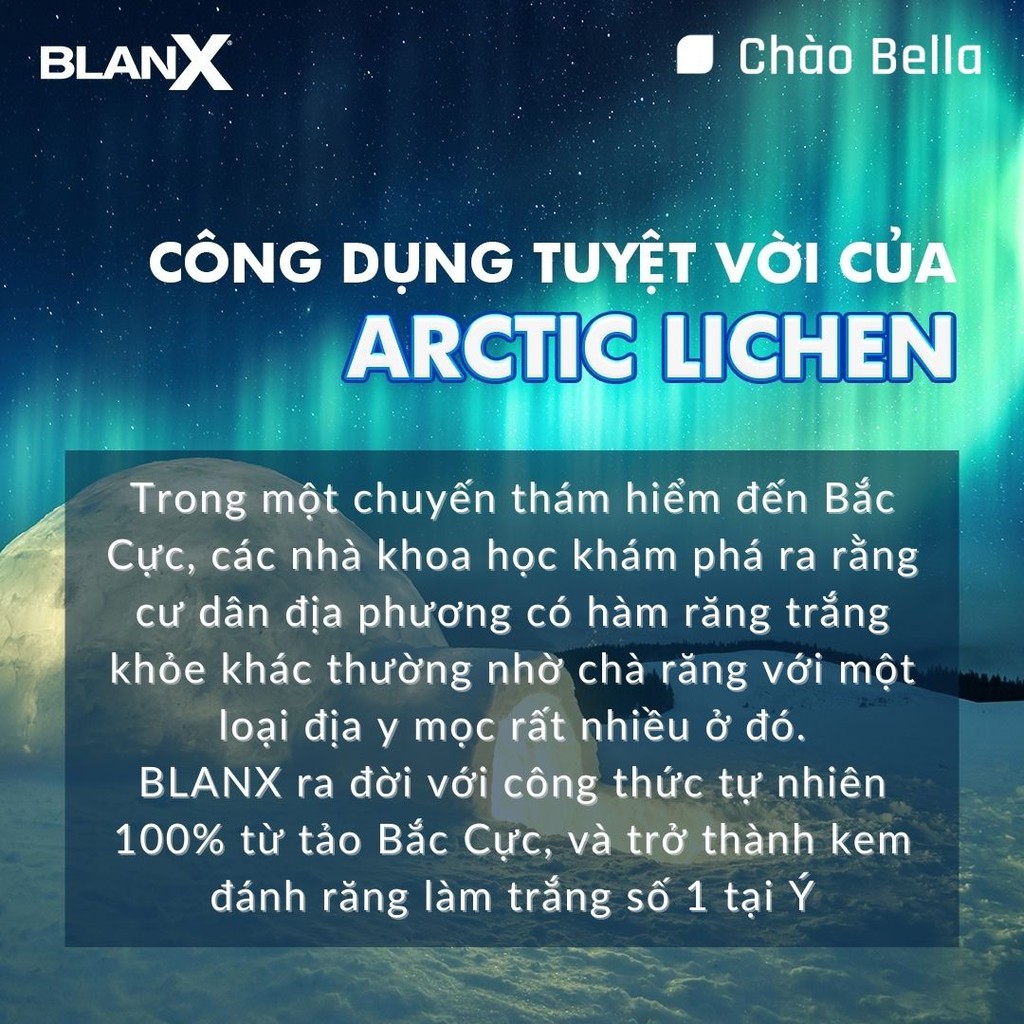 BLANX

Chào Bella

CÔNG DỤNG TUYỆT VỜI CỦA
ARCTIC LICHEN

Trong một chuyến thám hiểm đến Bắc Cực, các nhà khoa học khám phá ra rằng cư dân địa phương có hàm răng trắng khỏe khác thường nhờ chà răng với một loại địa y mọc rất nhiều ở đó.
BLANX ra đời với công thức tự nhiên 100% từ tảo Bắc Cực, và trở thành kem đánh răng làm trắng số 1 tại Ý